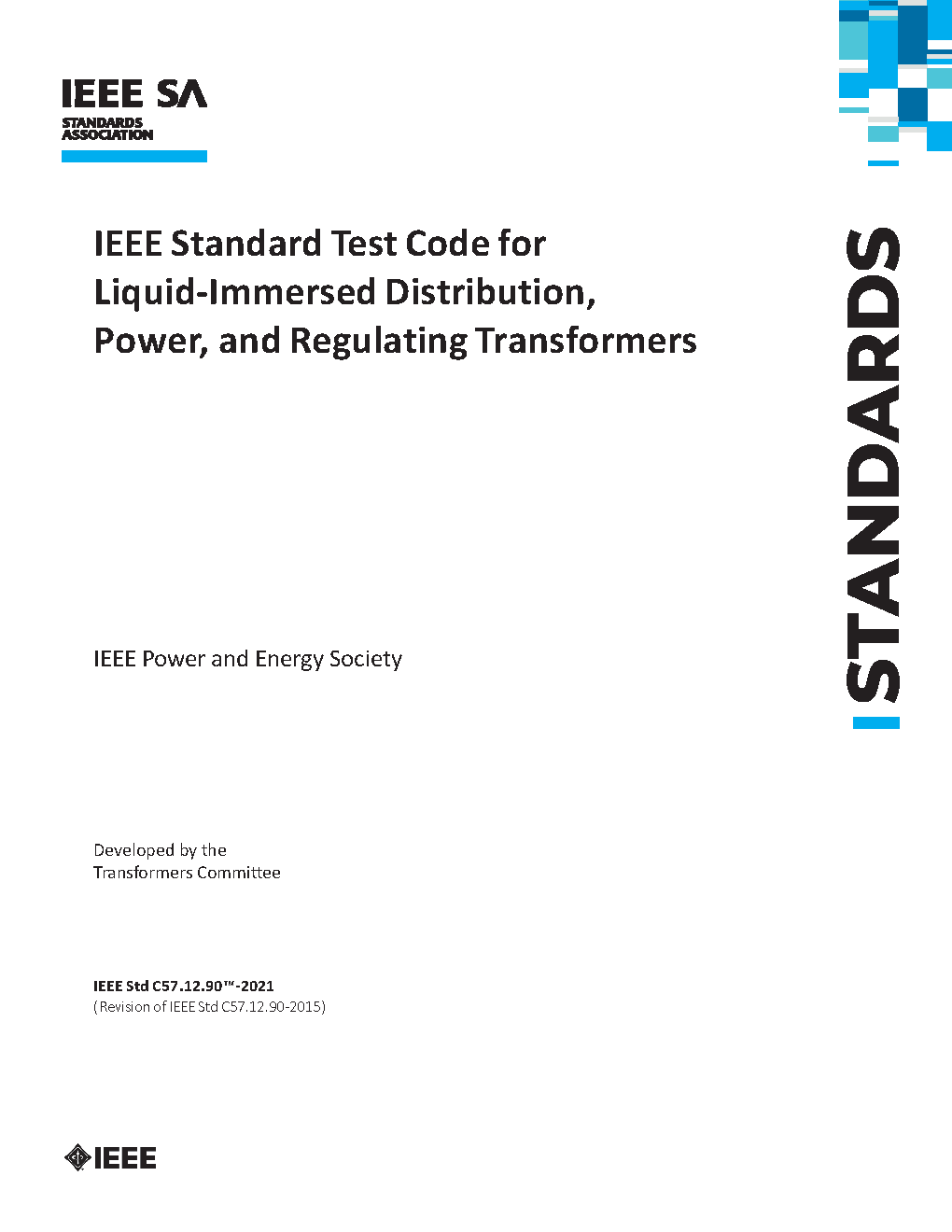 IEEE SA
STANDARDS ASSOCIATION

IEEE Standard Test Code for Liquid-Immersed Distribution, Power, and Regulating Transformers

STANDARDS

IEEE Power and Energy Society

Developed by the
Transformers Committee

IEEE Std C57.12.90™-2021
(Revision of IEEE Std C57.12.90-2015)

IEEE